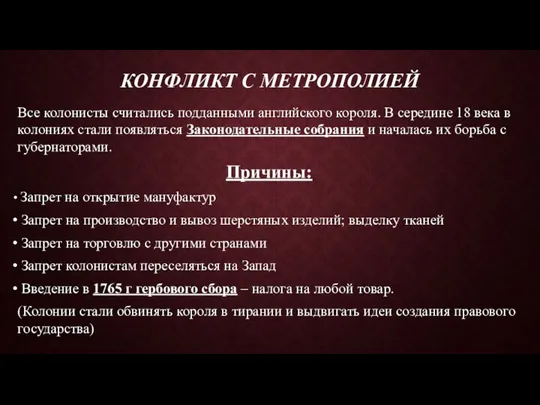 КОНФЛИКТ С МЕТРОПОЛИЕЙ

Все колонисты считались подданными английского короля. В середине 18 века в колониях стали появляться Законодательные собрания и началась их борьба с губернаторами.

Причины:

• Запрет на открытие мануфактур
• Запрет на производство и вывоз шерстяных изделий; выделку тканей
• Запрет на торговлю с другими странами
• Запрет колонистам переселяться на Запад
• Введение в 1765 г гербового сбора – налога на любой товар.

(Колонии стали обвинять короля в тирании и выдвигать идеи создания правового государства)